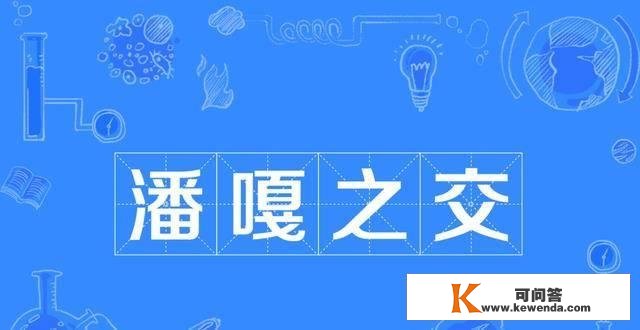 潘嘎之交

K 可问答
www.kewenda.com